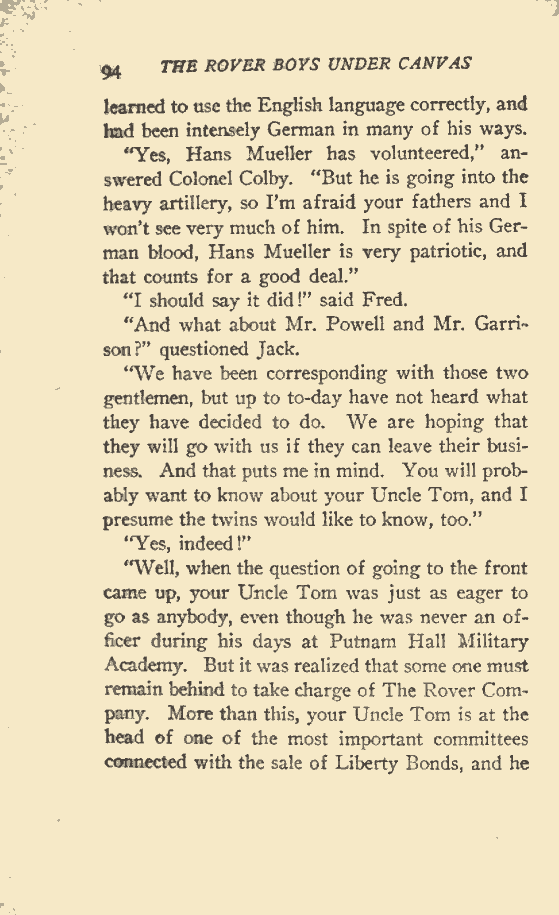 94 THE ROVER BOYS UNDER CANVAS

learned to use the English language correctly, and had been intensely German in many of his ways.

"Yes, Hans Mueller has volunteered," answered Colonel Colby. "But he is going into the heavy artillery, so I'm afraid your fathers and I won't see very much of him. In spite of his German blood, Hans Mueller is very patriotic, and that counts for a good deal."

"I should say it did!" said Fred.

"And what about Mr. Powell and Mr. Garrison?" questioned Jack.

"We have been corresponding with those two gentlemen, but up to to-day have not heard what they have decided to do. We are hoping that they will go with us if they can leave their business. And that puts me in mind. You will probably want to know about your Uncle Tom, and I presume the twins would like to know, too."

"Yes, indeed!"

"Well, when the question of going to the front came up, your Uncle Tom was just as eager to go as anybody, even though he was never an officer during his days at Putnam Hall Military Academy. But it was realized that some one must remain behind to take charge of The Rover Company. More than this, your Uncle Tom is at the head of one of the most important committees connected with the sale of Liberty Bonds, and he